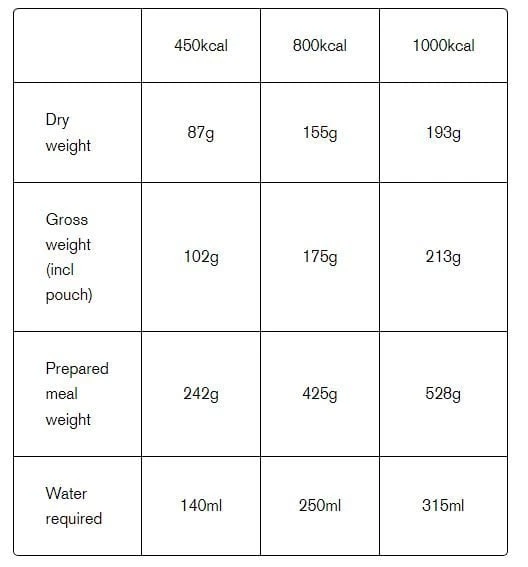 | | 450kcal | 800kcal | 1000kcal |
|---|---|---|---|
| Dry weight | 87g | 155g | 193g |
| Gross weight (incl pouch) | 102g | 175g | 213g |
| Prepared meal weight | 242g | 425g | 528g |
| Water required | 140ml | 250ml | 315ml |